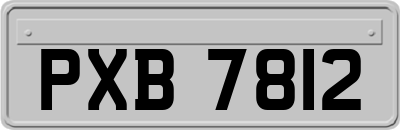 PXB 7812